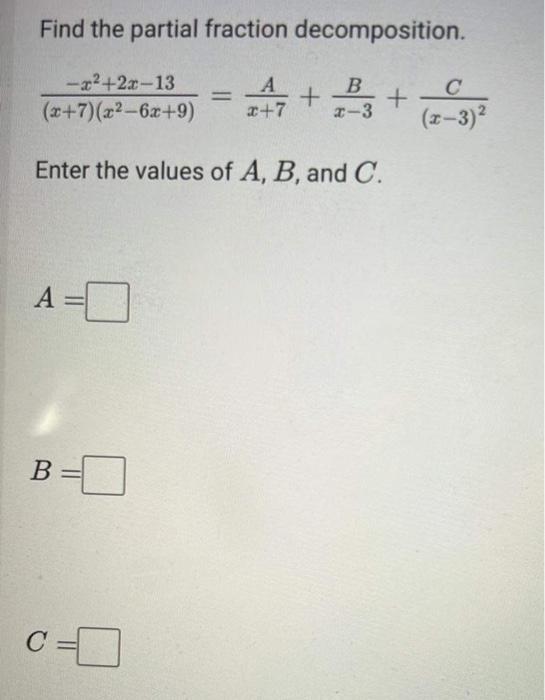 Find the partial fraction decomposition.

$\frac{-x^2+2x-13}{(x+7)(x^2-6x+9)} = \frac{A}{x+7} + \frac{B}{x-3} + \frac{C}{(x-3)^2}$

Enter the values of $A$, $B$, and $C$.

$A =$ ☐

$B =$ ☐

$C =$ ☐